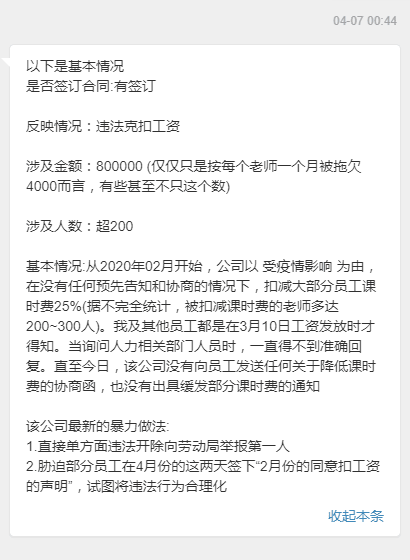 04-07 00:44

以下是基本情况
是否签订合同:有签订

反映情况：违法克扣工资

涉及金额：800000 (仅仅只是按每个老师一个月被拖欠4000而言，有些甚至不只这个数)

涉及人数：超200

基本情况:从2020年02月开始，公司以 受疫情影响 为由，在没有任何预先告知和协商的情况下，扣减大部分员工课时费25%(据不完全统计，被扣减课时费的老师多达200~300人)。我及其他员工都是在3月10日工资发放时才得知。当询问人力相关部门人员时，一直得不到准确回复。直至今日，该公司没有向员工发送任何关于降低课时费的协商函，也没有出具缓发部分课时费的通知

该公司最新的暴力做法:
1.直接单方面违法开除向劳动局举报第一人
2.胁迫部分员工在4月份的这两天签下“2月份的同意扣工资的声明”，试图将违法行为合理化

收起本条